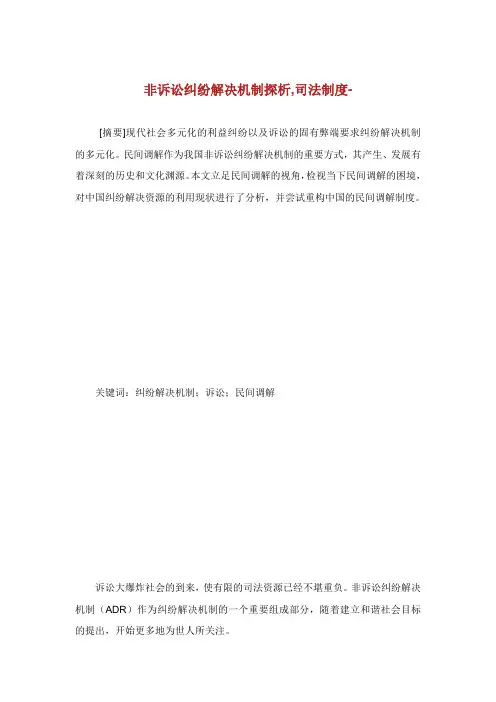 非诉讼纠纷解决机制探析,司法制度-

[摘要]现代社会多元化的利益纠纷以及诉讼的固有弊端要求纠纷解决机制的多元化。民间调解作为我国非诉讼纠纷解决机制的重要方式，其产生、发展有着深刻的历史和文化渊源。本文立足民间调解的视角，检视当下民间调解的困境，对中国纠纷解决资源的利用现状进行了分析，并尝试重构中国的民间调解制度。

关键词：纠纷解决机制；诉讼；民间调解

诉讼大爆炸社会的到来，使有限的司法资源已经不堪重负。非诉讼纠纷解决机制（ADR）作为纠纷解决机制的一个重要组成部分，随着建立和谐社会目标的提出，开始更多地为世人所关注。